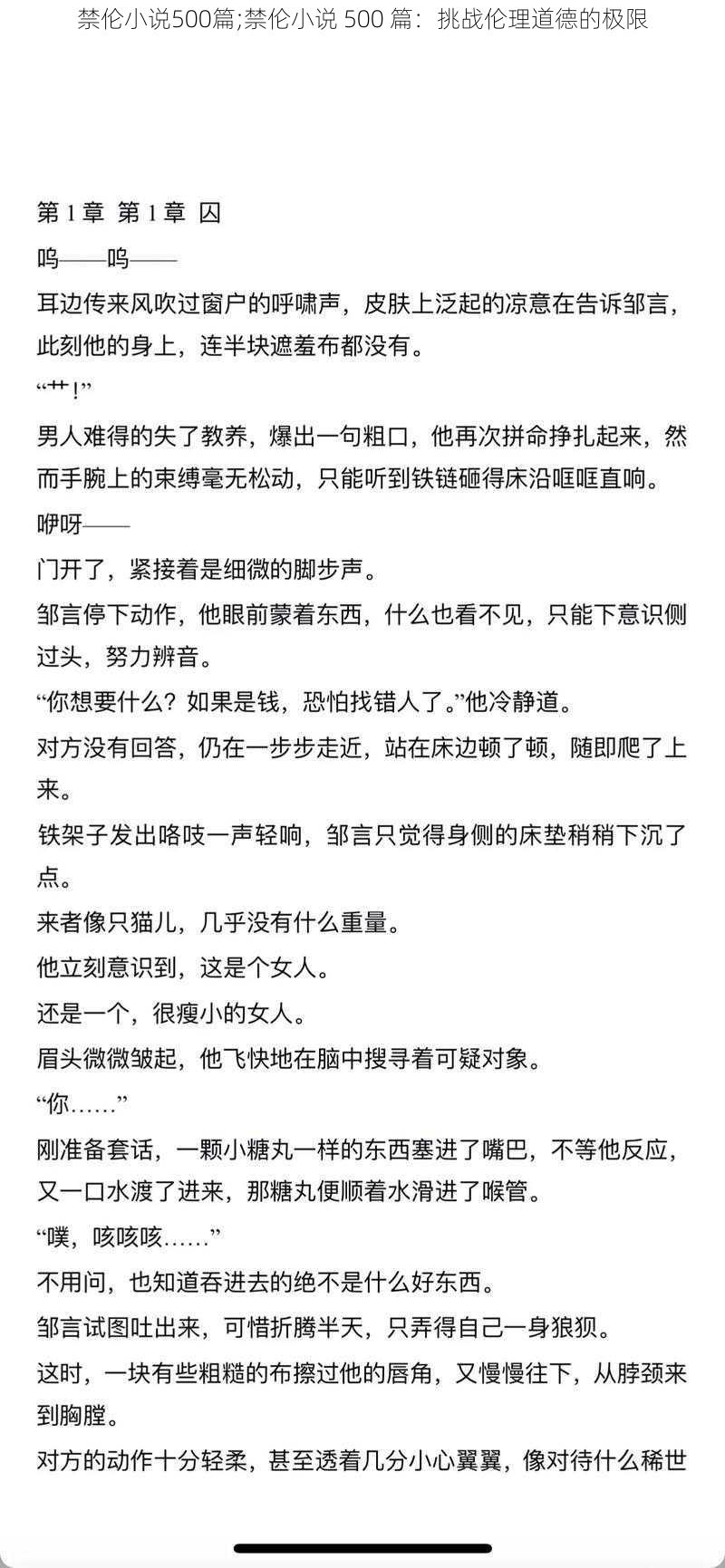 禁伦小说500篇;禁伦小说 500 篇：挑战伦理道德的极限

第 1 章 第 1 章 囚

呜——呜——

耳边传来风吹过窗户的呼啸声，皮肤上泛起的凉意在告诉邹言，此刻他的身上，连半块遮羞布都没有。

“艹!”

男人难得的失了教养，爆出一句粗口，他再次拼命挣扎起来，然而手腕上的束缚毫无松动，只能听到铁链砸得床沿哐哐直响。

咿呀——

门开了，紧接着是细微的脚步声。

邹言停下动作，他眼前蒙着东西，什么也看不见，只能下意识侧过头，努力辨音。

“你想要什么？如果是钱，恐怕找错人了。”他冷静道。

对方没有回答，仍在一步步走近，站在床边顿了顿，随即爬了上来。

铁架子发出咯吱一声轻响，邹言只觉得身侧的床垫稍稍下沉了点。

来者像只猫儿，几乎没有什么重量。

他立刻意识到，这是个女人。

还是一个，很瘦小的女人。

眉头微微皱起，他飞快地在脑中搜寻着可疑对象。

“你……”

刚准备套话，一颗小糖丸一样的东西塞进了嘴巴，不等他反应，又一口水渡了进来，那糖丸便顺着水滑进了喉管。

“噗，咳咳咳……”

不用问，也知道吞进去的绝不是什么好东西。

邹言试图吐出来，可惜折腾半天，只弄得自己一身狼狈。

这时，一块有些粗糙的布擦过他的唇角，又慢慢往下，从脖颈来到胸膛。

对方的动作十分轻柔，甚至透着几分小心翼翼，像对待什么稀世